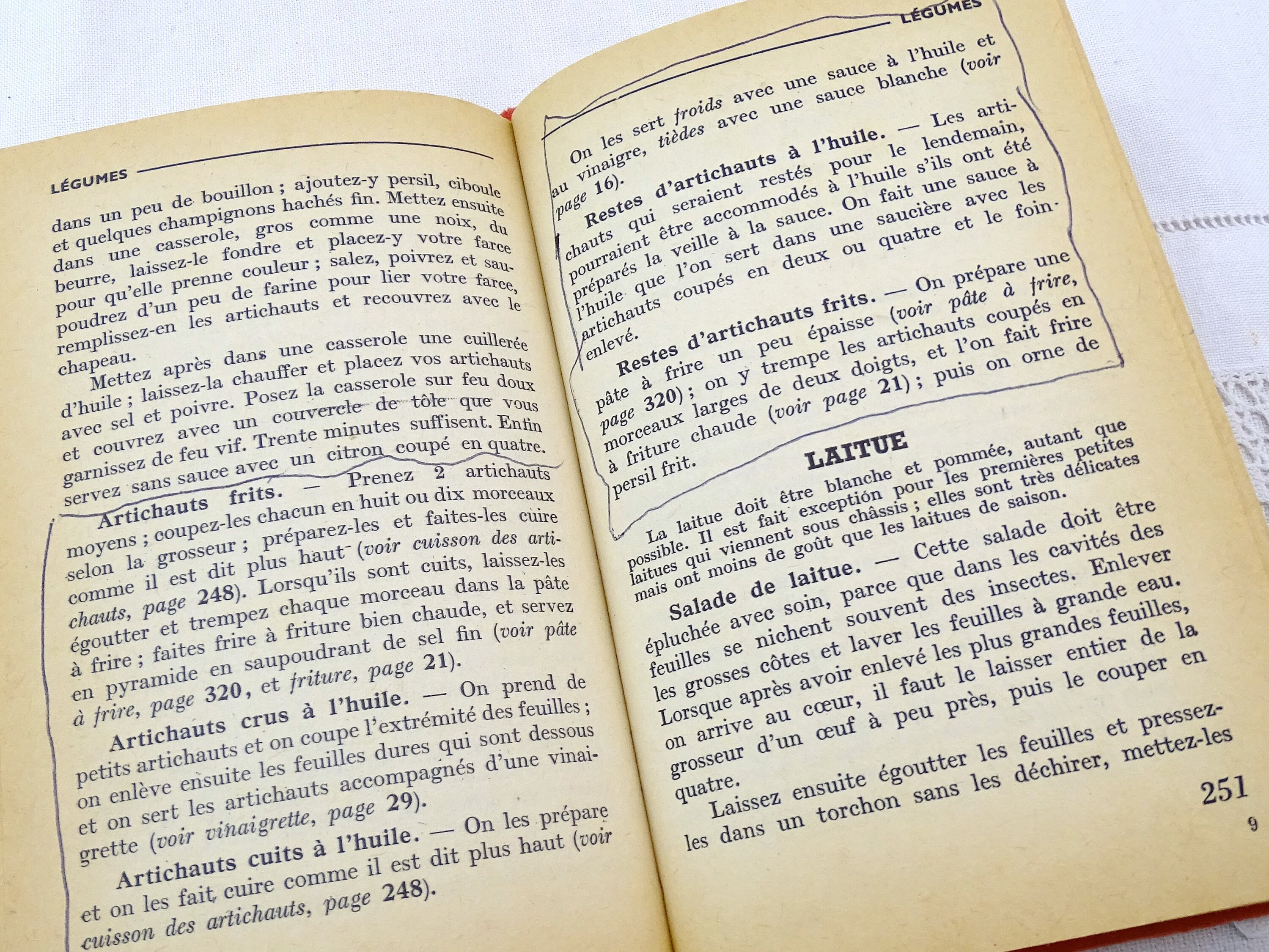 LÉGUMES

dans un peu de bouillon ; ajoutez-y persil, ciboule et quelques champignons hachés fin. Mettez ensuite dans une casserole, gros comme une noix, du beurre, laissez-le fondre et placez-y votre farce pour qu'elle prenne couleur ; salez, poivrez et saupoudrez d'un peu de farine pour lier votre farce, remplissez-en les artichauts et recouvrez avec le chapeau.

Mettez après dans une casserole une cuillerée d'huile ; laissez-la chauffer et placez vos artichauts avec sel et poivre. Posez la casserole sur feu doux et couvrez avec un couvercle de tôle que vous garnissez de feu vif. Trente minutes suffisent. Enfin servez sans sauce avec un citron coupé en quatre.

Artichauts frits. — Prenez 2 artichauts moyens ; coupez-les chacun en huit ou dix morceaux selon la grosseur ; préparez-les et faites-les cuire comme il est dit plus haut (voir cuisson des artichauts, page 248). Lorsqu'ils sont cuits, laissez-les égoutter et trempez chaque morceau dans la pâte à frire ; faites frire à friture bien chaude, et servez en pyramide en saupoudrant de sel fin (voir pâte à frire, page 320, et friture, page 21).

Artichauts crus à l'huile. — On prend de petits artichauts et on coupe l'extrémité des feuilles ; on enlève ensuite les feuilles dures qui sont dessous et on sert les artichauts accompagnés d'une vinaigrette (voir vinaigrette, page 29).

Artichauts cuits à l'huile. — On les prépare et on les fait cuire comme il est dit plus haut (voir cuisson des artichauts, page 248).

LÉGUMES

On les sert froids avec une sauce à l'huile et au vinaigre, tièdes avec une sauce blanche (voir page 16).

Restes d'artichauts à l'huile. — Les artichauts qui seraient restés pour le lendemain, pourraient être accommodés à l'huile s'ils ont été préparés la veille à la sauce. On fait une sauce à l'huile que l'on sert dans une saucière avec les artichauts coupés en deux ou quatre et le foin enlevé.

Restes d'artichauts frits. — On prépare une pâte à frire un peu épaisse (voir pâte à frire, page 320) ; on y trempe les artichauts coupés en morceaux larges de deux doigts, et l'on fait frire à friture chaude (voir page 21) ; puis on orne de persil frit.

LAITUE

La laitue doit être blanche et pommée, autant que possible. Il est fait exception pour les premières petites laitues qui viennent sous châssis ; elles sont très délicates mais ont moins de goût que les laitues de saison.

Salade de laitue. — Cette salade doit être épluchée avec soin, parce que dans les cavités des feuilles se nichent souvent des insectes. Enlever les grosses côtes et laver les feuilles à grande eau. Lorsque après avoir enlevé les plus grandes feuilles, on arrive au cœur, il faut le laisser entier de la grosseur d'un œuf à peu près, puis le couper en quatre.

Laissez ensuite égoutter les feuilles et pressez-les dans un torchon sans les déchirer, mettez-les

251

9